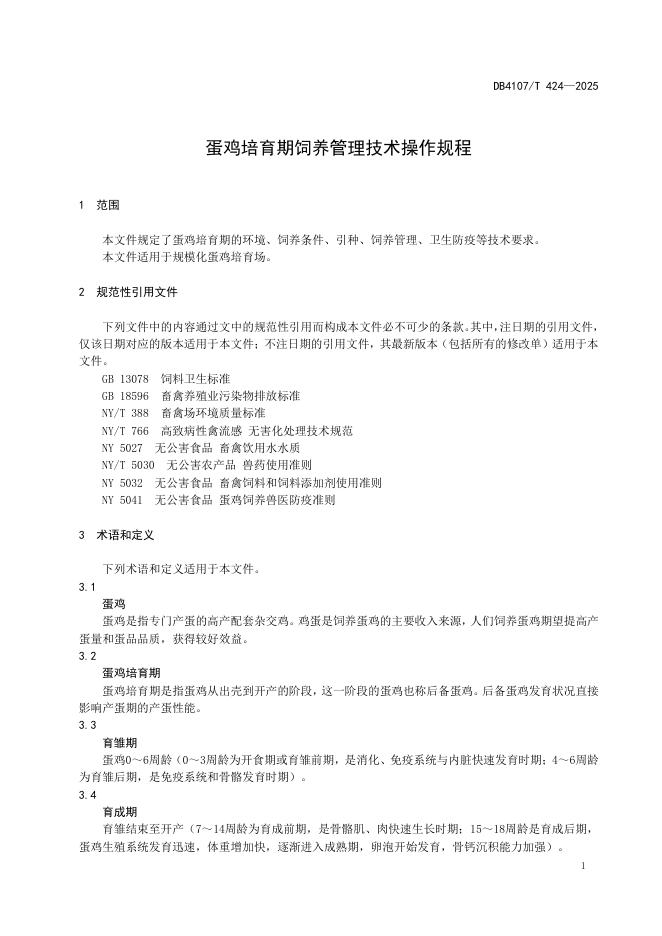 DB4107/T 424—2025

蛋鸡培育期饲养管理技术操作规程

1 范围

本文件规定了蛋鸡培育期的环境、饲养条件、引种、饲养管理、卫生防疫等技术要求。
本文件适用于规模化蛋鸡培育场。

2 规范性引用文件

下列文件中的内容通过文中的规范性引用而构成本文件必不可少的条款。其中，注日期的引用文件，仅该日期对应的版本适用于本文件；不注日期的引用文件，其最新版本（包括所有的修改单）适用于本文件。

GB 13078 饲料卫生标准
GB 18596 畜禽养殖业污染物排放标准
NY/T 388 畜禽场环境质量标准
NY/T 766 高致病性禽流感 无害化处理技术规范
NY 5027 无公害食品 畜禽饮用水水质
NY/T 5030 无公害农产品 兽药使用准则
NY 5032 无公害食品 畜禽饲料和饲料添加剂使用准则
NY 5041 无公害食品 蛋鸡饲养兽医防疫准则

3 术语和定义

下列术语和定义适用于本文件。

3.1
蛋鸡
蛋鸡是指专门产蛋的高产配套杂交鸡。鸡蛋是饲养蛋鸡的主要收入来源，人们饲养蛋鸡期望提高产蛋量和蛋品品质，获得较好效益。

3.2
蛋鸡培育期
蛋鸡培育期是指蛋鸡从出壳到开产的阶段，这一阶段的蛋鸡也称后备蛋鸡。后备蛋鸡发育状况直接影响产蛋期的产蛋性能。

3.3
育雏期
蛋鸡0～6周龄（0～3周龄为开食期或育雏前期，是消化、免疫系统与内脏快速发育时期；4～6周龄为育雏后期，是免疫系统和骨骼发育时期）。

3.4
育成期
育雏结束至开产（7～14周龄为育成前期，是骨骼肌、肉快速生长时期；15～18周龄是育成后期，蛋鸡生殖系统发育迅速，体重增加快，逐渐进入成熟期，卵泡开始发育，骨钙沉积能力加强）。

1